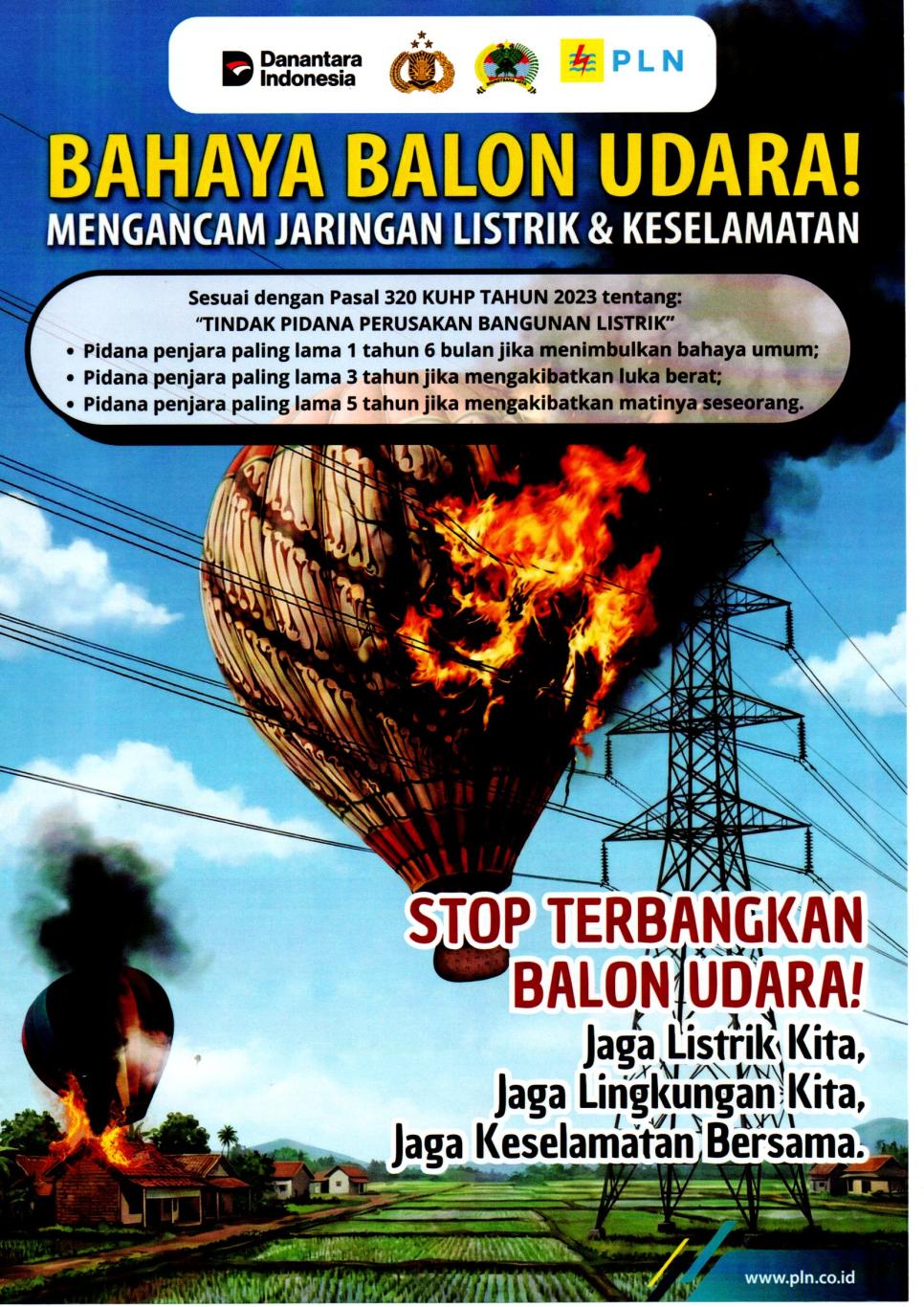 Danantara Indonesia

PLN

BAHAYA BALON UDARA!

MENGANCAM JARINGAN LISTRIK & KESELAMATAN

Sesuai dengan Pasal 320 KUHP TAHUN 2023 tentang:
"TINDAK PIDANA PERUSAKAN BANGUNAN LISTRIK"

• Pidana penjara paling lama 1 tahun 6 bulan jika menimbulkan bahaya umum;
• Pidana penjara paling lama 3 tahun jika mengakibatkan luka berat;
• Pidana penjara paling lama 5 tahun jika mengakibatkan matinya seseorang.

STOP TERBANGKAN BALON UDARA!

Jaga Listrik Kita,
Jaga Lingkungan Kita,
Jaga Keselamatan Bersama.

www.pln.co.id